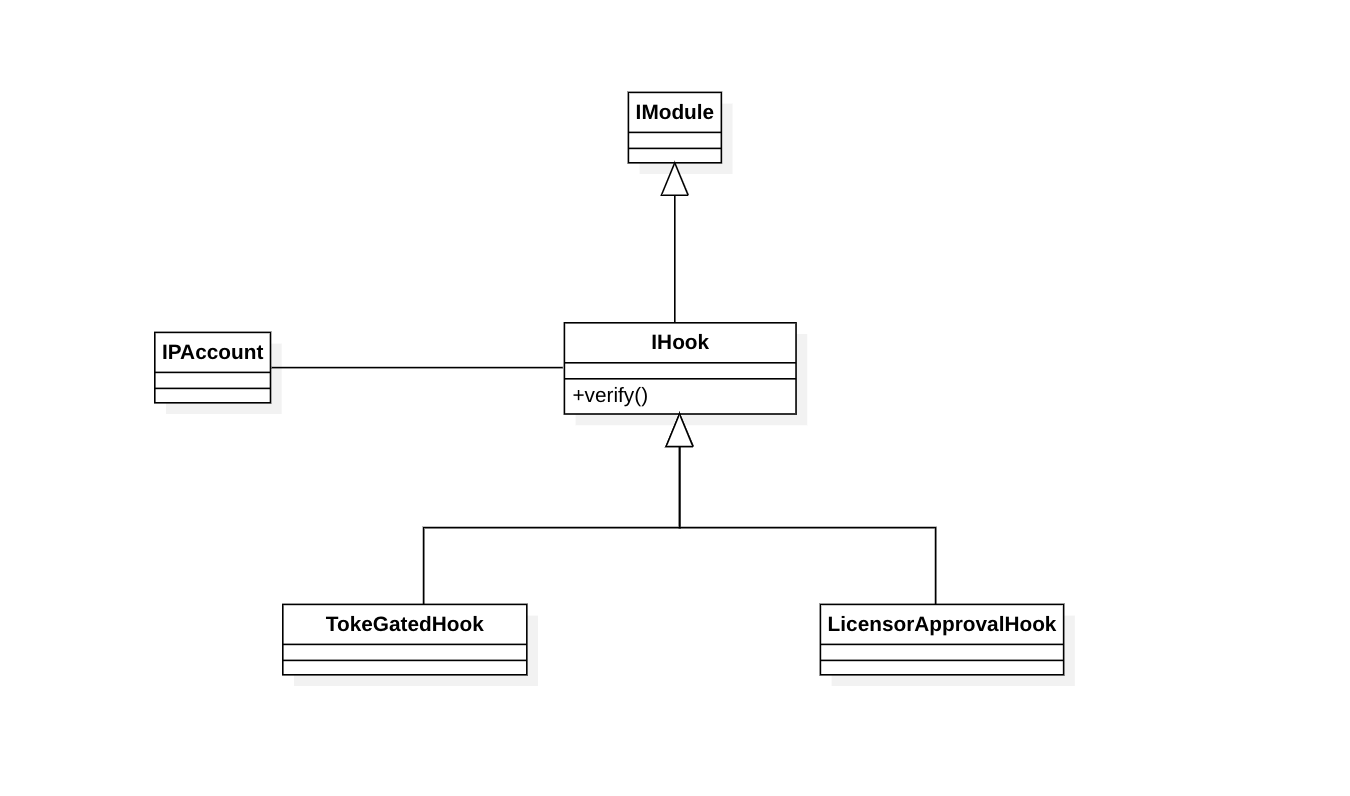 IModule

IPAccount

IHook

+verify()

TokeGatedHook

LicensorApprovalHook